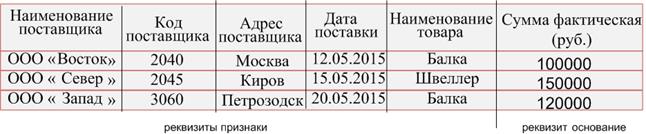 | Наименование поставщика | Код поставщика | Адрес поставщика | Дата поставки | Наименование товара | Сумма фактическая (руб.) |
|---|---|---|---|---|---|
| ООО «Восток» | 2040 | Москва | 12.05.2015 | Балка | 100000 |
| ООО « Север » | 2045 | Киров | 15.05.2015 | Швеллер | 150000 |
| ООО « Запад » | 3060 | Петрозодск | 20.05.2015 | Балка | 120000 |

реквизиты признаки

реквизит основание